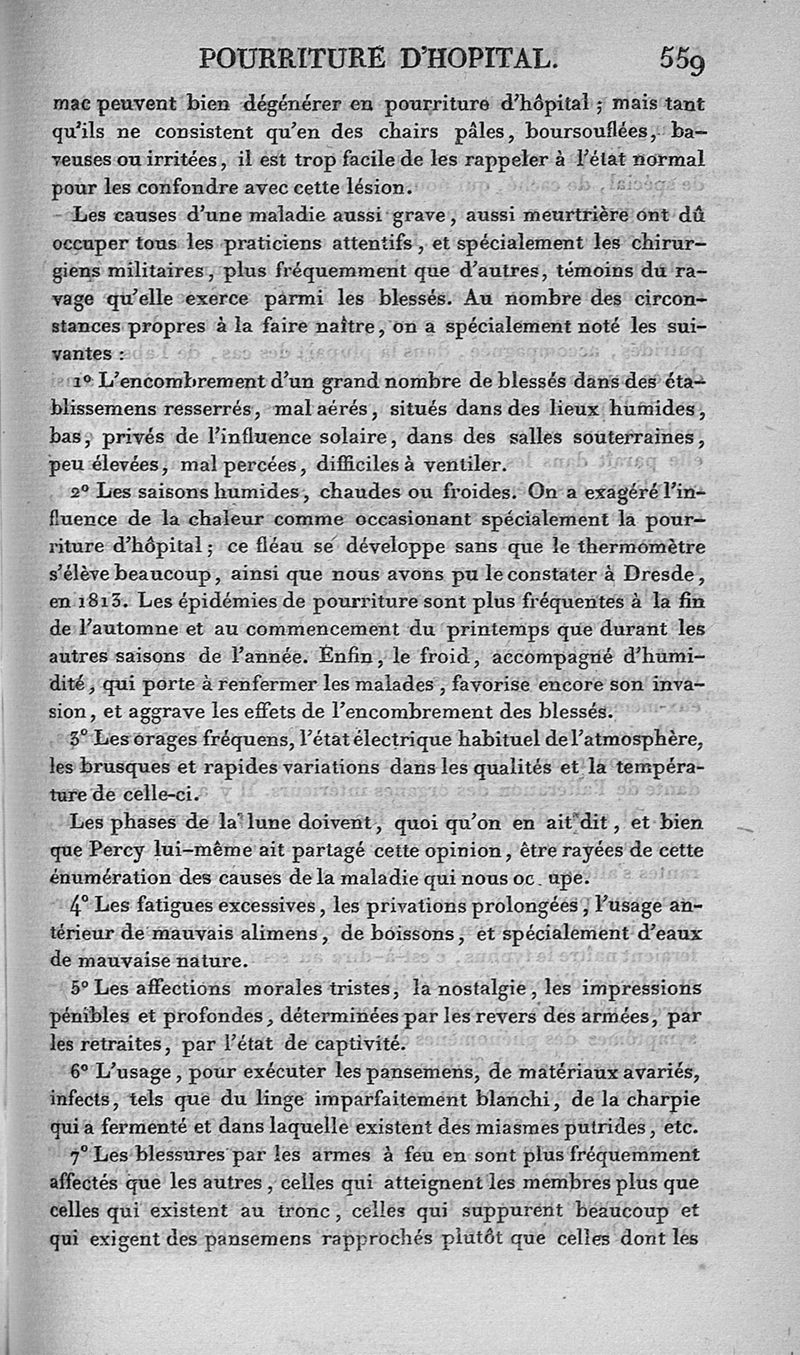 POURRITURE D'HOPITAL. 559

mac peuvent bien dégénérer en pourriture d'hôpital ; mais tant qu'ils ne consistent qu'en des chairs pâles, boursouflées, baveuses ou irritées, il est trop facile de les rappeler à l'état normal pour les confondre avec cette lésion.

Les causes d'une maladie aussi grave, aussi meurtrière ont dû occuper tous les praticiens attentifs, et spécialement les chirurgiens militaires, plus fréquemment que d'autres, témoins du ravage qu'elle exerce parmi les blessés. Au nombre des circonstances propres à la faire naître, on a spécialement noté les suivantes :

1° L'encombrement d'un grand nombre de blessés dans des établissemens resserrés, mal aérés, situés dans des lieux humides, bas, privés de l'influence solaire, dans des salles souterraines, peu élevées, mal percées, difficiles à ventiler.

2° Les saisons humides, chaudes ou froides. On a exagéré l'influence de la chaleur comme occasionant spécialement la pourriture d'hôpital ; ce fléau se développe sans que le thermomètre s'élève beaucoup, ainsi que nous avons pu le constater à Dresde, en 1813. Les épidémies de pourriture sont plus fréquentes à la fin de l'automne et au commencement du printemps que durant les autres saisons de l'année. Enfin, le froid, accompagné d'humidité, qui porte à renfermer les malades, favorise encore son invasion, et aggrave les effets de l'encombrement des blessés.

3° Les orages fréquens, l'état électrique habituel de l'atmosphère, les brusques et rapides variations dans les qualités et la température de celle-ci.

Les phases de la lune doivent, quoi qu'on en ait dit, et bien que Percy lui-même ait partagé cette opinion, être rayées de cette énumération des causes de la maladie qui nous oc upe.

4° Les fatigues excessives, les privations prolongées, l'usage antérieur de mauvais alimens, de boissons, et spécialement d'eaux de mauvaise nature.

5° Les affections morales tristes, la nostalgie, les impressions pénibles et profondes, déterminées par les revers des armées, par les retraites, par l'état de captivité.

6° L'usage, pour exécuter les pansemens, de matériaux avariés, infects, tels que du linge imparfaitement blanchi, de la charpie qui a fermenté et dans laquelle existent des miasmes putrides, etc.

7° Les blessures par les armes à feu en sont plus fréquemment affectés que les autres, celles qui atteignent les membres plus que celles qui existent au tronc, celles qui suppurent beaucoup et qui exigent des pansemens rapprochés plutôt que celles dont les